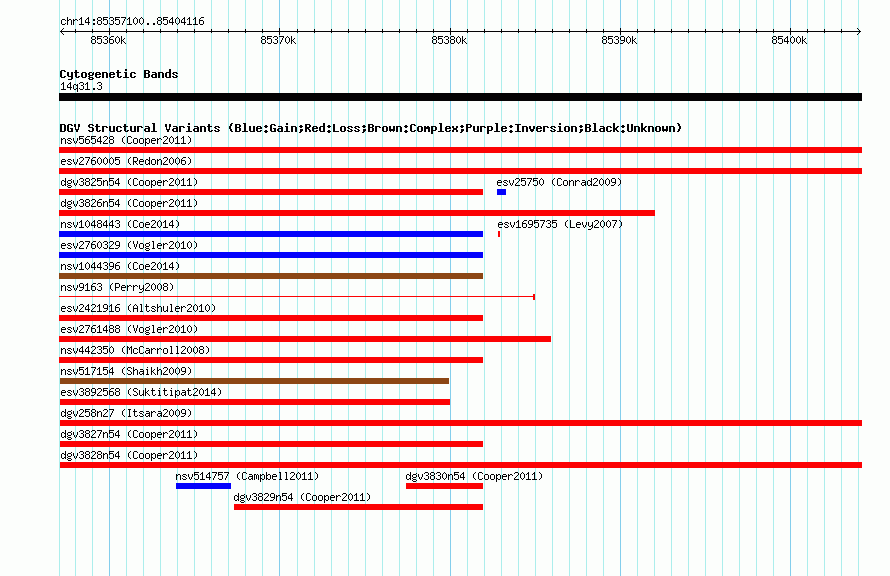 chr14:85357100..85404116

85360k 85370k 85380k 85390k 85400k

Cytogenetic Bands
14q31.3

DGV Structural Variants (Blue:Gain;Red:Loss;Brown:Complex;Purple:Inversion;Black:Unknown)
nsv565428 (Cooper2011)
esv2760005 (Redon2006)
dgv3825n54 (Cooper2011)
esv25750 (Conrad2009)
dgv3826n54 (Cooper2011)
nsv1048443 (Coe2014)
esv1695735 (Levy2007)
esv2760329 (Vogler2010)
nsv1044396 (Coe2014)
nsv9163 (Perry2008)
esv2421916 (Altshuler2010)
esv2761488 (Vogler2010)
nsv442350 (McCarroll2008)
nsv517154 (Shaikh2009)
esv3892568 (Suktitipat2014)
dgv258n27 (Itsara2009)
dgv3827n54 (Cooper2011)
dgv3828n54 (Cooper2011)
nsv514757 (Campbell2011)
dgv3830n54 (Cooper2011)
dgv3829n54 (Cooper2011)